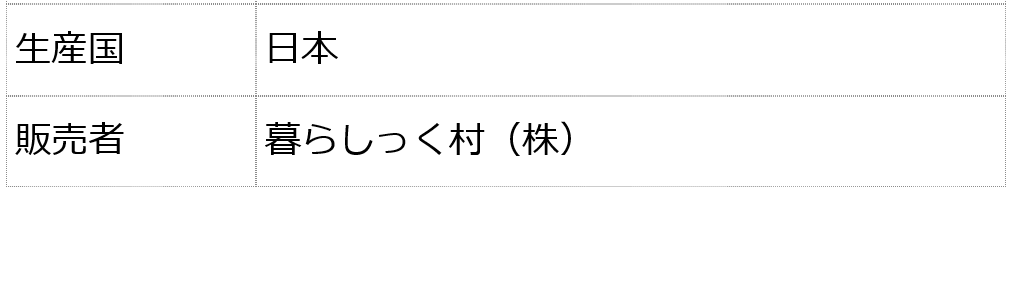 | 生産国 | 日本 |
|---|---|
| 販売者 | 暮らしっく村（株） |